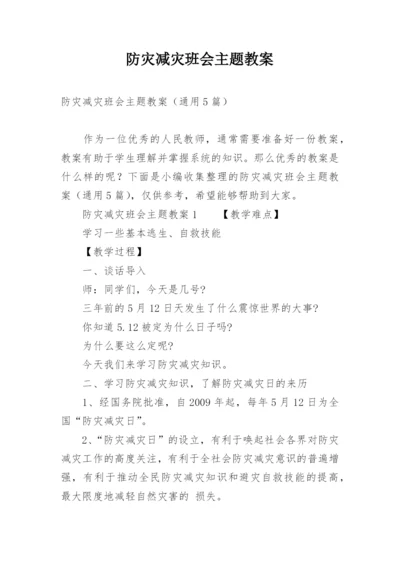 防灾减灾班会主题教案

防灾减灾班会主题教案（通用5篇）

作为一位优秀的人民教师，通常需要准备好一份教案，教案有助于学生理解并掌握系统的知识。那么优秀的教案是什么样的呢？下面是小编收集整理的防灾减灾班会主题教案（通用5篇），仅供参考，希望能够帮助到大家。

防灾减灾班会主题教案1　　【教学难点】

学习一些基本逃生、自救技能

【教学过程】

一、谈话导入

师：同学们，今天是几号？

三年前的5月12日天发生了什么震惊世界的大事？

你知道5.12被定为什么日子吗？

为什么要这么定呢？

今天我们来学习防灾减灾知识。

二、学习防灾减灾知识，了解防灾减灾日的来历

1、经国务院批准，自2009年起，每年5月12日为全国“防灾减灾日”。

2、“防灾减灾日”的设立，有利于唤起社会各界对防灾减灾工作的高度关注，有利于全社会防灾减灾意识的普遍增强，有利于推动全民防灾减灾知识和避灾自救技能的提高，最大限度地减轻自然灾害的 损失。